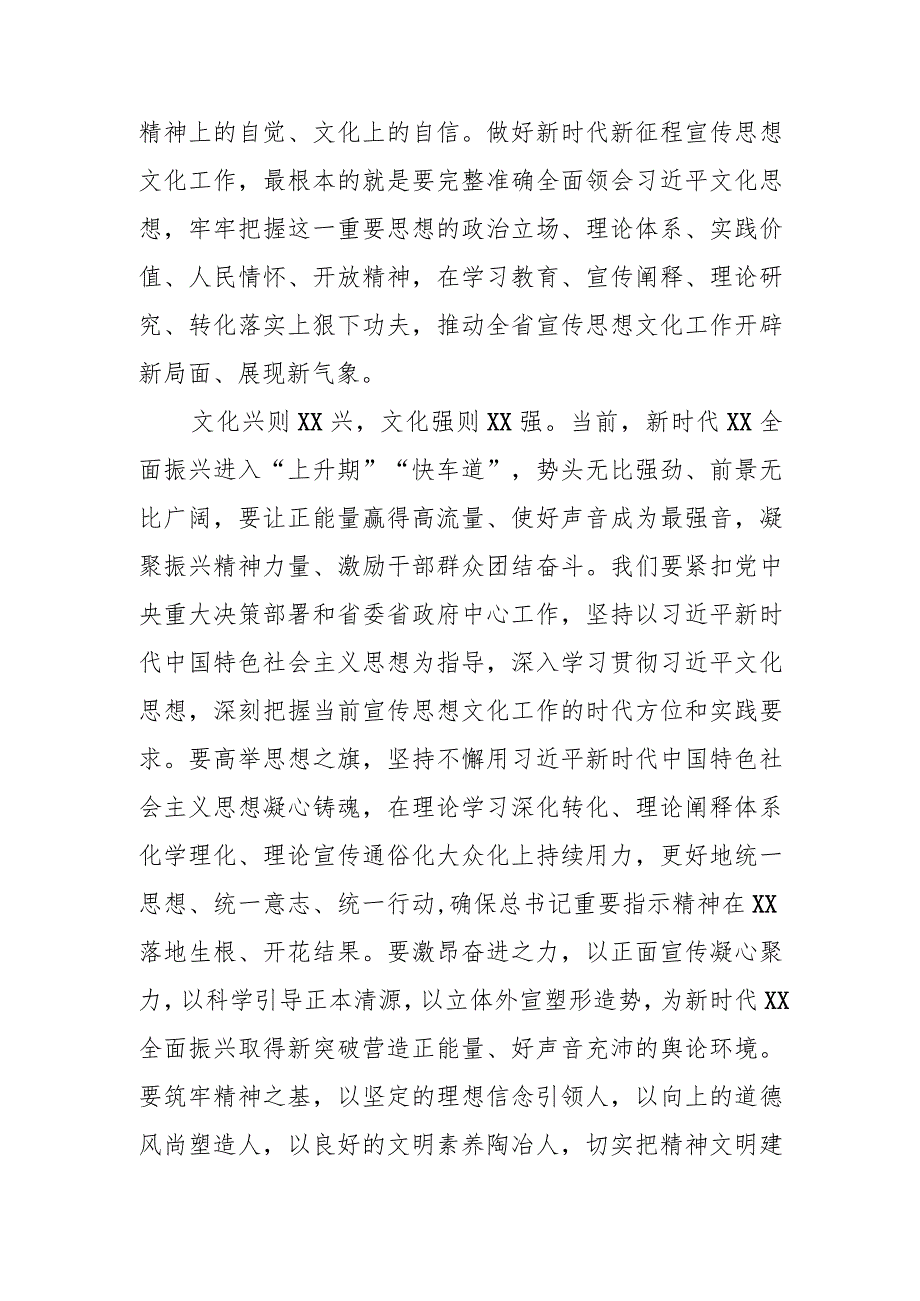 精神上的自觉、文化上的自信。做好新时代新征程宣传思想文化工作，最根本的就是要完整准确全面领会习近平文化思想，牢牢把握这一重要思想的政治立场、理论体系、实践价值、人民情怀、开放精神，在学习教育、宣传阐释、理论研究、转化落实上狠下功夫，推动全省宣传思想文化工作开辟新局面、展现新气象。

文化兴则XX兴，文化强则XX强。当前，新时代XX全面振兴进入“上升期”“快车道”，势头无比强劲、前景无比广阔，要让正能量赢得高流量、使好声音成为最强音，凝聚振兴精神力量、激励干部群众团结奋斗。我们要紧扣党中央重大决策部署和省委省政府中心工作，坚持以习近平新时代中国特色社会主义思想为指导，深入学习贯彻习近平文化思想，深刻把握当前宣传思想文化工作的时代方位和实践要求。要高举思想之旗，坚持不懈用习近平新时代中国特色社会主义思想凝心铸魂，在理论学习深化转化、理论阐释体系化学理化、理论宣传通俗化大众化上持续用力，更好地统一思想、统一意志、统一行动，确保总书记重要指示精神在XX落地生根、开花结果。要激昂奋进之力，以正面宣传凝心聚力，以科学引导正本清源，以立体外宣塑形造势，为新时代XX全面振兴取得新突破营造正能量、好声音充沛的舆论环境。要筑牢精神之基，以坚定的理想信念引领人，以向上的道德风尚塑造人，以良好的文明素养陶冶人，切实把精神文明建